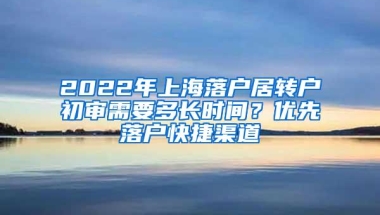 2022年上海落户居转户初审需要多长时间？优先落户快捷渠道